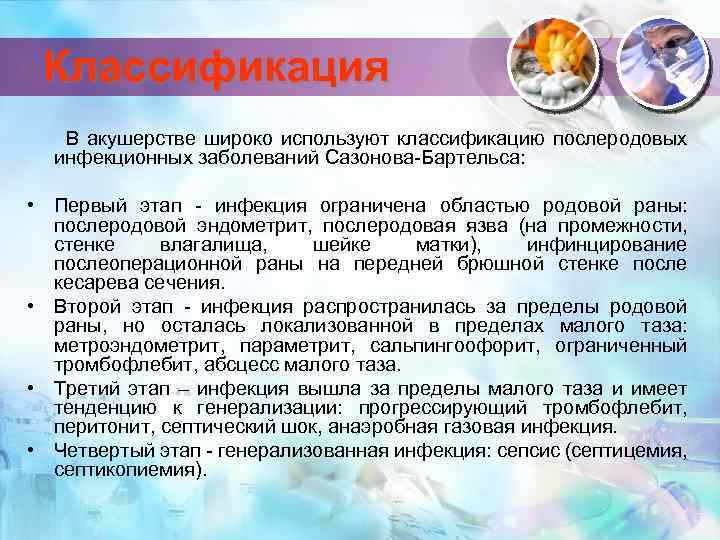 Классификация

В акушерстве широко используют классификацию послеродовых инфекционных заболеваний Сазонова-Бартельса:

• Первый этап - инфекция ограничена областью родовой раны: послеродовой эндометрит, послеродовая язва (на промежности, стенке влагалища, шейке матки), инфинцирование послеоперационной раны на передней брюшной стенке после кесарева сечения.
• Второй этап - инфекция распространилась за пределы родовой раны, но осталась локализованной в пределах малого таза: метроэндометрит, параметрит, сальпингоофорит, ограниченный тромбофлебит, абсцесс малого таза.
• Третий этап – инфекция вышла за пределы малого таза и имеет тенденцию к генерализации: прогрессирующий тромбофлебит, перитонит, септический шок, анаэробная газовая инфекция.
• Четвертый этап - генерализованная инфекция: сепсис (септицемия, септикопиемия).